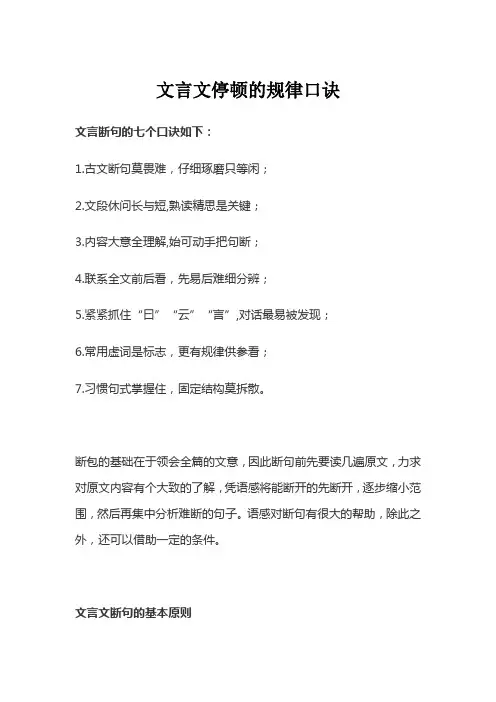 文言文停顿的规律口诀

文言断句的七个口诀如下：

1.古文断句莫畏难，仔细琢磨只等闲；

2.文段休问长与短,熟读精思是关键；

3.内容大意全理解,始可动手把句断；

4.联系全文前后看，先易后难细分辨；

5.紧紧抓住“曰”“云”“言”,对话最易被发现；

6.常用虚词是标志，更有规律供参看；

7.习惯句式掌握住，固定结构莫拆散。

断包的基础在于领会全篇的文意，因此断句前先要读几遍原文，力求对原文内容有个大致的了解，凭语感将能断开的先断开，逐步缩小范围，然后再集中分析难断的句子。语感对断句有很大的帮助，除此之外，还可以借助一定的条件。

文言文断句的基本原则